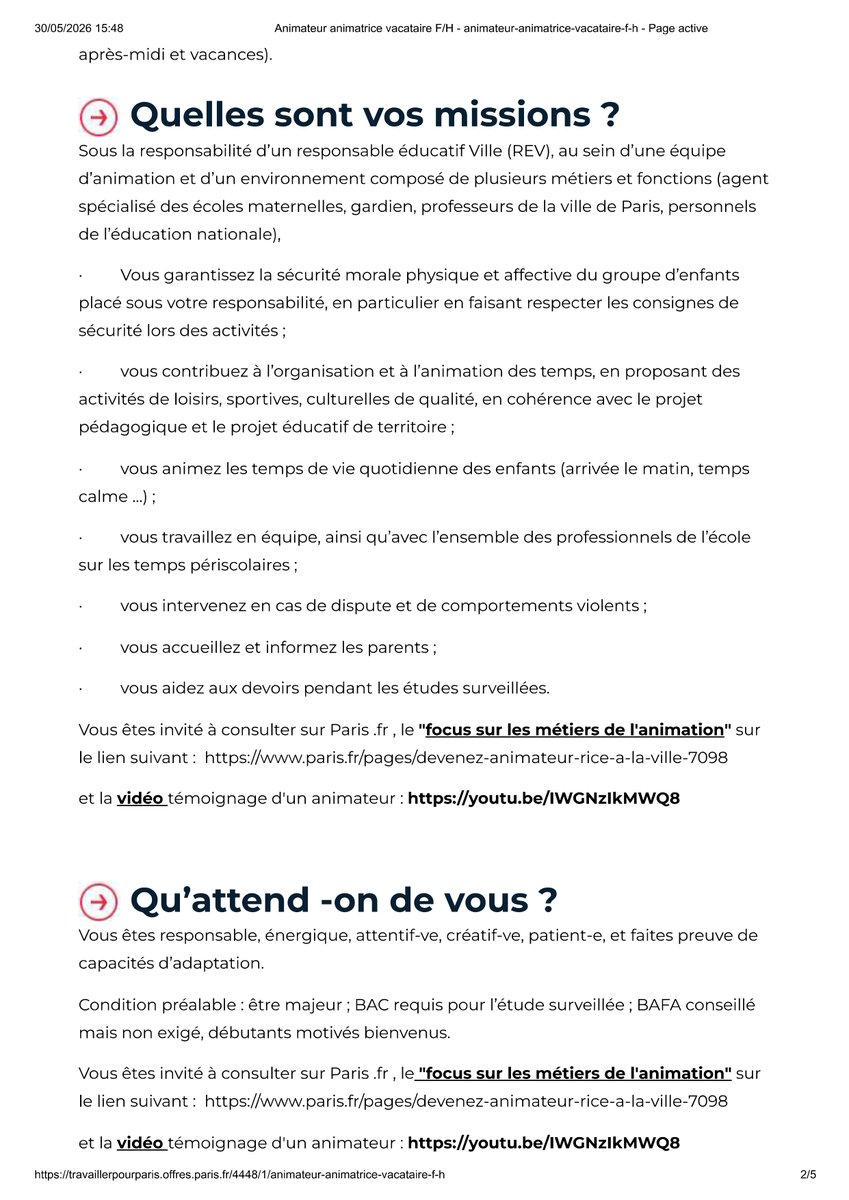 30/05/2026 15:48 Animateur animatrice vacataire F/H - animateur-animatrice-vacataire-f-h - Page active

après-midi et vacances).

Quelles sont vos missions ?

Sous la responsabilité d'un responsable éducatif Ville (REV), au sein d'une équipe d'animation et d'un environnement composé de plusieurs métiers et fonctions (agent spécialisé des écoles maternelles, gardien, professeurs de la ville de Paris, personnels de l'éducation nationale),

· Vous garantissez la sécurité morale physique et affective du groupe d'enfants placé sous votre responsabilité, en particulier en faisant respecter les consignes de sécurité lors des activités ;

· vous contribuez à l'organisation et à l'animation des temps, en proposant des activités de loisirs, sportives, culturelles de qualité, en cohérence avec le projet pédagogique et le projet éducatif de territoire ;

· vous animez les temps de vie quotidienne des enfants (arrivée le matin, temps calme ...) ;

· vous travaillez en équipe, ainsi qu'avec l'ensemble des professionnels de l'école sur les temps périscolaires ;

· vous intervenez en cas de dispute et de comportements violents ;

· vous accueillez et informez les parents ;

· vous aidez aux devoirs pendant les études surveillées.

Vous êtes invité à consulter sur Paris .fr , le "focus sur les métiers de l'animation" sur le lien suivant : https://www.paris.fr/pages/devenez-animateur-rice-a-la-ville-7098

et la vidéo témoignage d'un animateur : https://youtu.be/IWGNzIkMWQ8

Qu'attend -on de vous ?

Vous êtes responsable, énergique, attentif-ve, créatif-ve, patient-e, et faites preuve de capacités d'adaptation.

Condition préalable : être majeur ; BAC requis pour l'étude surveillée ; BAFA conseillé mais non exigé, débutants motivés bienvenus.

Vous êtes invité à consulter sur Paris .fr , le "focus sur les métiers de l'animation" sur le lien suivant : https://www.paris.fr/pages/devenez-animateur-rice-a-la-ville-7098

et la vidéo témoignage d'un animateur : https://youtu.be/IWGNzIkMWQ8

https://travaillerpourparis.offres.paris.fr/4448/1/animateur-animatrice-vacataire-f-h 2/5